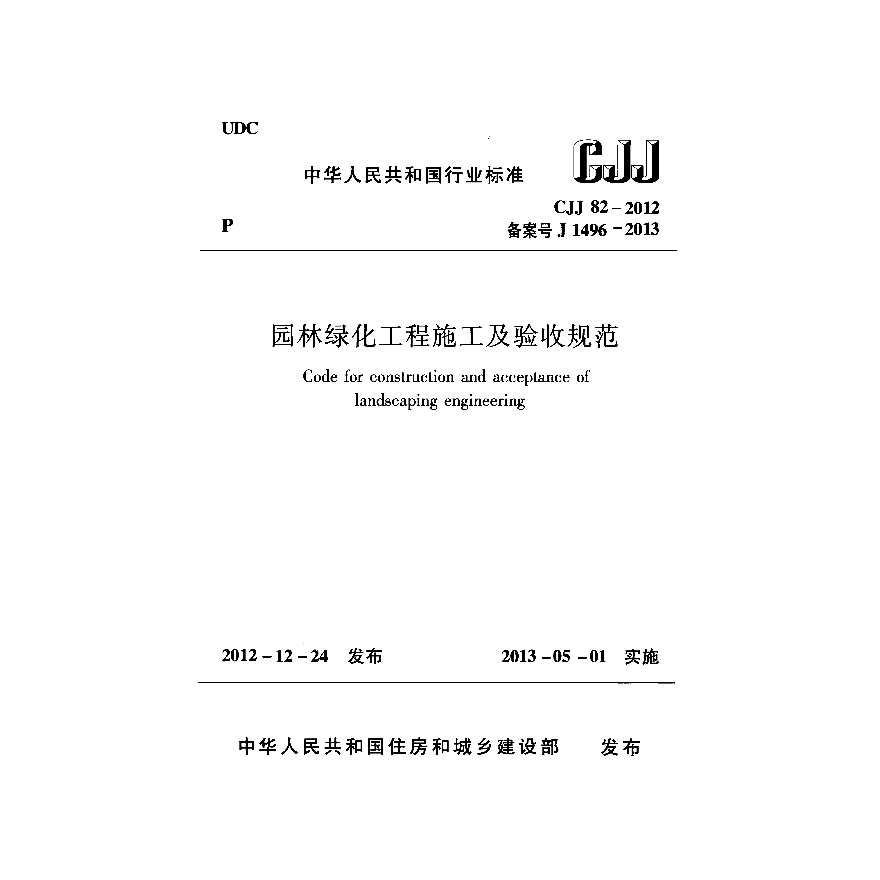 UDC

中华人民共和国行业标准

CJJ

P

CJJ 82－2012
备案号 J 1496－2013

园林绿化工程施工及验收规范

Code for construction and acceptance of landscaping engineering

2012－12－24 发布

2013－05－01 实施

中华人民共和国住房和城乡建设部 发布